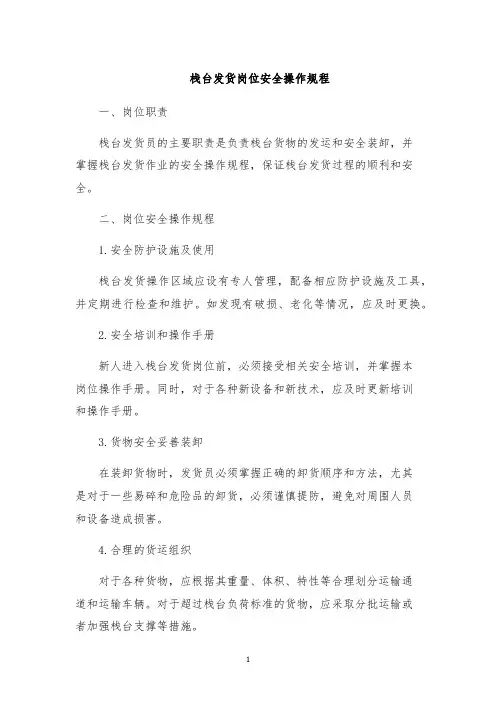 栈台发货岗位安全操作规程

一、岗位职责

栈台发货员的主要职责是负责栈台货物的发运和安全装卸，并掌握栈台发货作业的安全操作规程，保证栈台发货过程的顺利和安全。

二、岗位安全操作规程

1. 安全防护设施及使用

栈台发货操作区域应设有专人管理，配备相应防护设施及工具，并定期进行检查和维护。如发现有破损、老化等情况，应及时更换。

2. 安全培训和操作手册

新人进入栈台发货岗位前，必须接受相关安全培训，并掌握本岗位操作手册。同时，对于各种新设备和新技术，应及时更新培训和操作手册。

3. 货物安全妥善装卸

在装卸货物时，发货员必须掌握正确的卸货顺序和方法，尤其是对于一些易碎和危险品的卸货，必须谨慎提防，避免对周围人员和设备造成损害。

4. 合理的货运组织

对于各种货物，应根据其重量、体积、特性等合理划分运输通道和运输车辆。对于超过栈台负荷标准的货物，应采取分批运输或者加强栈台支撑等措施。

1